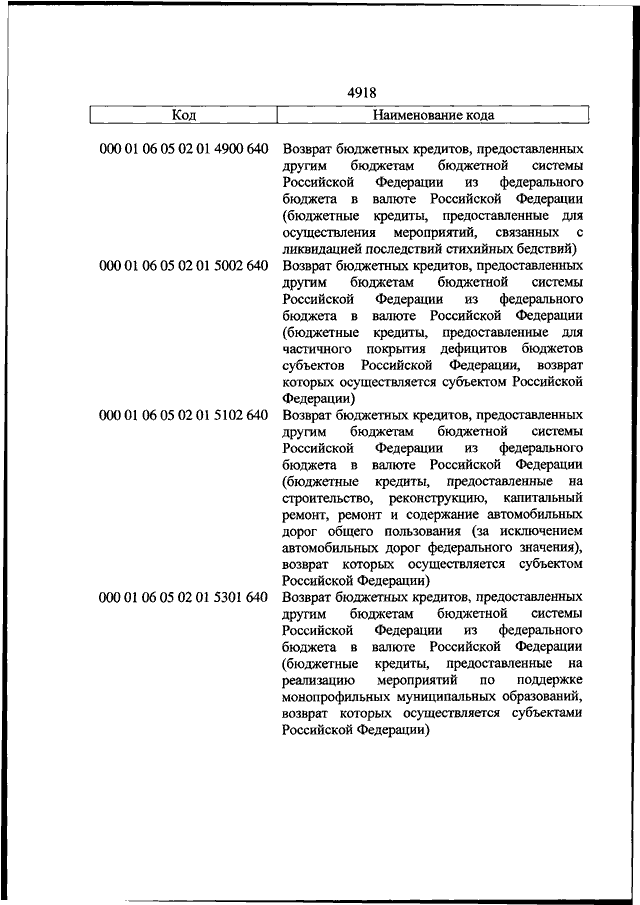 4918

| Код | Наименование кода |
|---|---|
| 000 01 06 05 02 01 4900 640 | Возврат бюджетных кредитов, предоставленных другим бюджетам бюджетной системы Российской Федерации из федерального бюджета в валюте Российской Федерации (бюджетные кредиты, предоставленные для осуществления мероприятий, связанных с ликвидацией последствий стихийных бедствий) |
| 000 01 06 05 02 01 5002 640 | Возврат бюджетных кредитов, предоставленных другим бюджетам бюджетной системы Российской Федерации из федерального бюджета в валюте Российской Федерации (бюджетные кредиты, предоставленные для частичного покрытия дефицитов бюджетов субъектов Российской Федерации, возврат которых осуществляется субъектом Российской Федерации) |
| 000 01 06 05 02 01 5102 640 | Возврат бюджетных кредитов, предоставленных другим бюджетам бюджетной системы Российской Федерации из федерального бюджета в валюте Российской Федерации (бюджетные кредиты, предоставленные на строительство, реконструкцию, капитальный ремонт, ремонт и содержание автомобильных дорог общего пользования (за исключением автомобильных дорог федерального значения), возврат которых осуществляется субъектом Российской Федерации) |
| 000 01 06 05 02 01 5301 640 | Возврат бюджетных кредитов, предоставленных другим бюджетам бюджетной системы Российской Федерации из федерального бюджета в валюте Российской Федерации (бюджетные кредиты, предоставленные на реализацию мероприятий по поддержке монопрофильных муниципальных образований, возврат которых осуществляется субъектами Российской Федерации) |